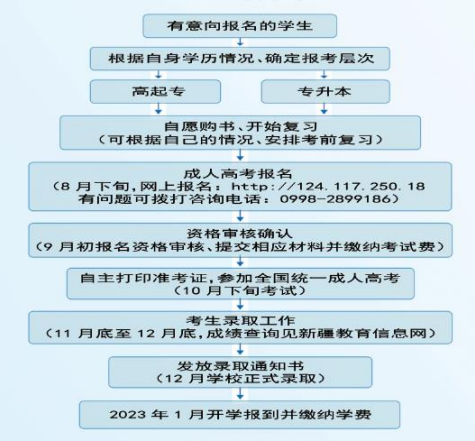 有意向报名的学生

根据自身学历情况、确定报考层次

高起专

专升本

自愿购书、开始复习
（可根据自己的情况、安排考前复习）

成人高考报名
（8 月下旬，网上报名：http://124.117.250.18
有问题可拨打咨询电话：0998-2899186）

资格审核确认
（9 月初报名资格审核、提交相应材料并缴纳考试费）

自主打印准考证，参加全国统一成人高考
（10 月下旬考试）

考生录取工作
（11 月底至 12 月底，成绩查询见新疆教育信息网）

发放录取通知书
（12 月学校正式录取）

2023 年 1 月开学报到并缴纳学费